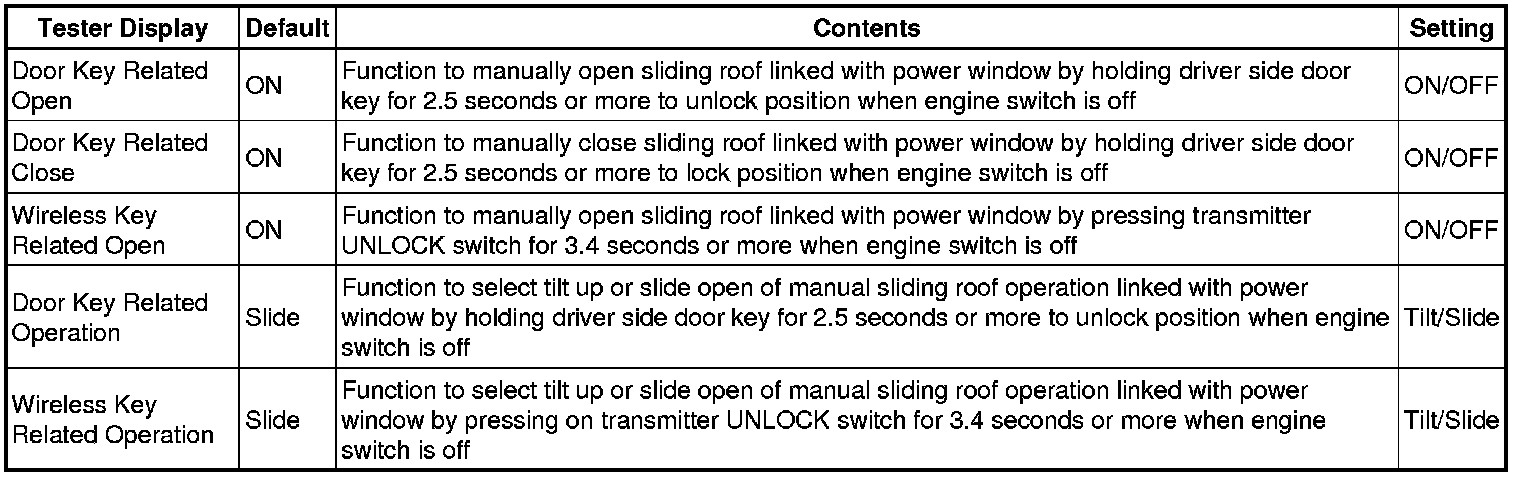 | Tester Display | Default | Contents | Setting |
|---|---|---|---|
| Door Key Related Open | ON | Function to manually open sliding roof linked with power window by holding driver side door key for 2.5 seconds or more to unlock position when engine switch is off | ON/OFF |
| Door Key Related Close | ON | Function to manually close sliding roof linked with power window by holding driver side door key for 2.5 seconds or more to lock position when engine switch is off | ON/OFF |
| Wireless Key Related Open | ON | Function to manually open sliding roof linked with power window by pressing transmitter UNLOCK switch for 3.4 seconds or more when engine switch is off | ON/OFF |
| Door Key Related Operation | Slide | Function to select tilt up or slide open of manual sliding roof operation linked with power window by holding driver side door key for 2.5 seconds or more to unlock position when engine switch is off | Tilt/Slide |
| Wireless Key Related Operation | Slide | Function to select tilt up or slide open of manual sliding roof operation linked with power window by pressing on transmitter UNLOCK switch for 3.4 seconds or more when engine switch is off | Tilt/Slide |